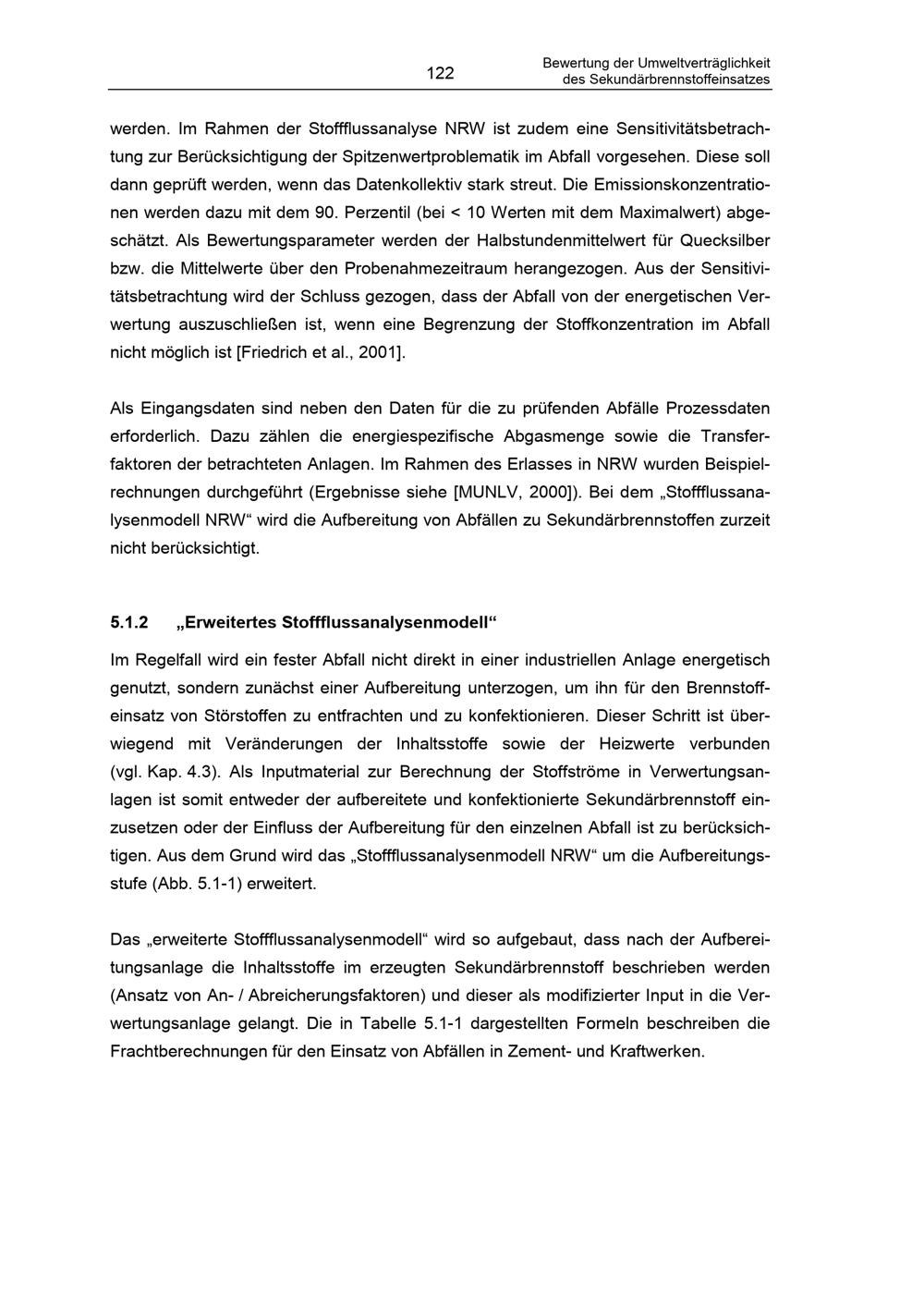 122

Bewertung der Umweltverträglichkeit
des Sekundärbrennstoffeinsatzes

werden. Im Rahmen der Stoffflussanalyse NRW ist zudem eine Sensitivitätsbetrachtung zur Berücksichtigung der Spitzenwertproblematik im Abfall vorgesehen. Diese soll dann geprüft werden, wenn das Datenkollektiv stark streut. Die Emissionskonzentrationen werden dazu mit dem 90. Perzentil (bei < 10 Werten mit dem Maximalwert) abgeschätzt. Als Bewertungsparameter werden der Halbstundenmittelwert für Quecksilber bzw. die Mittelwerte über den Probenahmezeitraum herangezogen. Aus der Sensitivitätsbetrachtung wird der Schluss gezogen, dass der Abfall von der energetischen Verwertung auszuschließen ist, wenn eine Begrenzung der Stoffkonzentration im Abfall nicht möglich ist [Friedrich et al., 2001].

Als Eingangsdaten sind neben den Daten für die zu prüfenden Abfälle Prozessdaten erforderlich. Dazu zählen die energiespezifische Abgasmenge sowie die Transferfaktoren der betrachteten Anlagen. Im Rahmen des Erlasses in NRW wurden Beispielrechnungen durchgeführt (Ergebnisse siehe [MUNLV, 2000]). Bei dem „Stoffflussanalysenmodell NRW“ wird die Aufbereitung von Abfällen zu Sekundärbrennstoffen zurzeit nicht berücksichtigt.

5.1.2 „Erweitertes Stoffflussanalysenmodell“

Im Regelfall wird ein fester Abfall nicht direkt in einer industriellen Anlage energetisch genutzt, sondern zunächst einer Aufbereitung unterzogen, um ihn für den Brennstoffeinsatz von Störstoffen zu entfrachten und zu konfektionieren. Dieser Schritt ist überwiegend mit Veränderungen der Inhaltsstoffe sowie der Heizwerte verbunden (vgl. Kap. 4.3). Als Inputmaterial zur Berechnung der Stoffströme in Verwertungsanlagen ist somit entweder der aufbereitete und konfektionierte Sekundärbrennstoff einzusetzen oder der Einfluss der Aufbereitung für den einzelnen Abfall ist zu berücksichtigen. Aus dem Grund wird das „Stoffflussanalysenmodell NRW“ um die Aufbereitungsstufe (Abb. 5.1-1) erweitert.

Das „erweiterte Stoffflussanalysenmodell“ wird so aufgebaut, dass nach der Aufbereitungsanlage die Inhaltsstoffe im erzeugten Sekundärbrennstoff beschrieben werden (Ansatz von An- / Abreicherungsfaktoren) und dieser als modifizierter Input in die Verwertungsanlage gelangt. Die in Tabelle 5.1-1 dargestellten Formeln beschreiben die Frachtberechnungen für den Einsatz von Abfällen in Zement- und Kraftwerken.